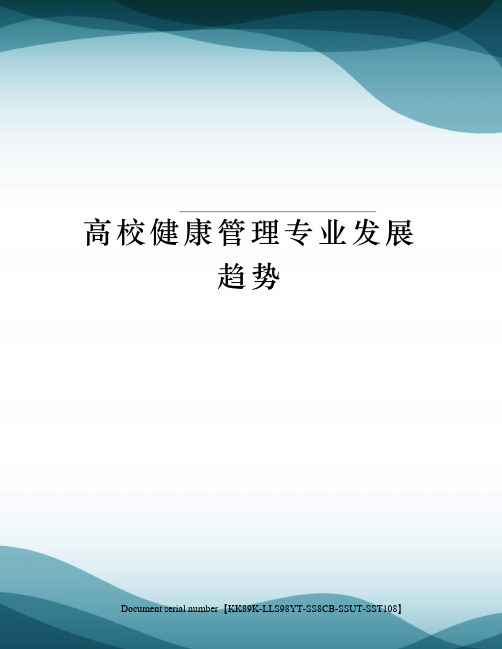 高校健康管理专业发展趋势

Document serial number【KK89K-LLS98YT-SS8CB-SSUT-SST108】